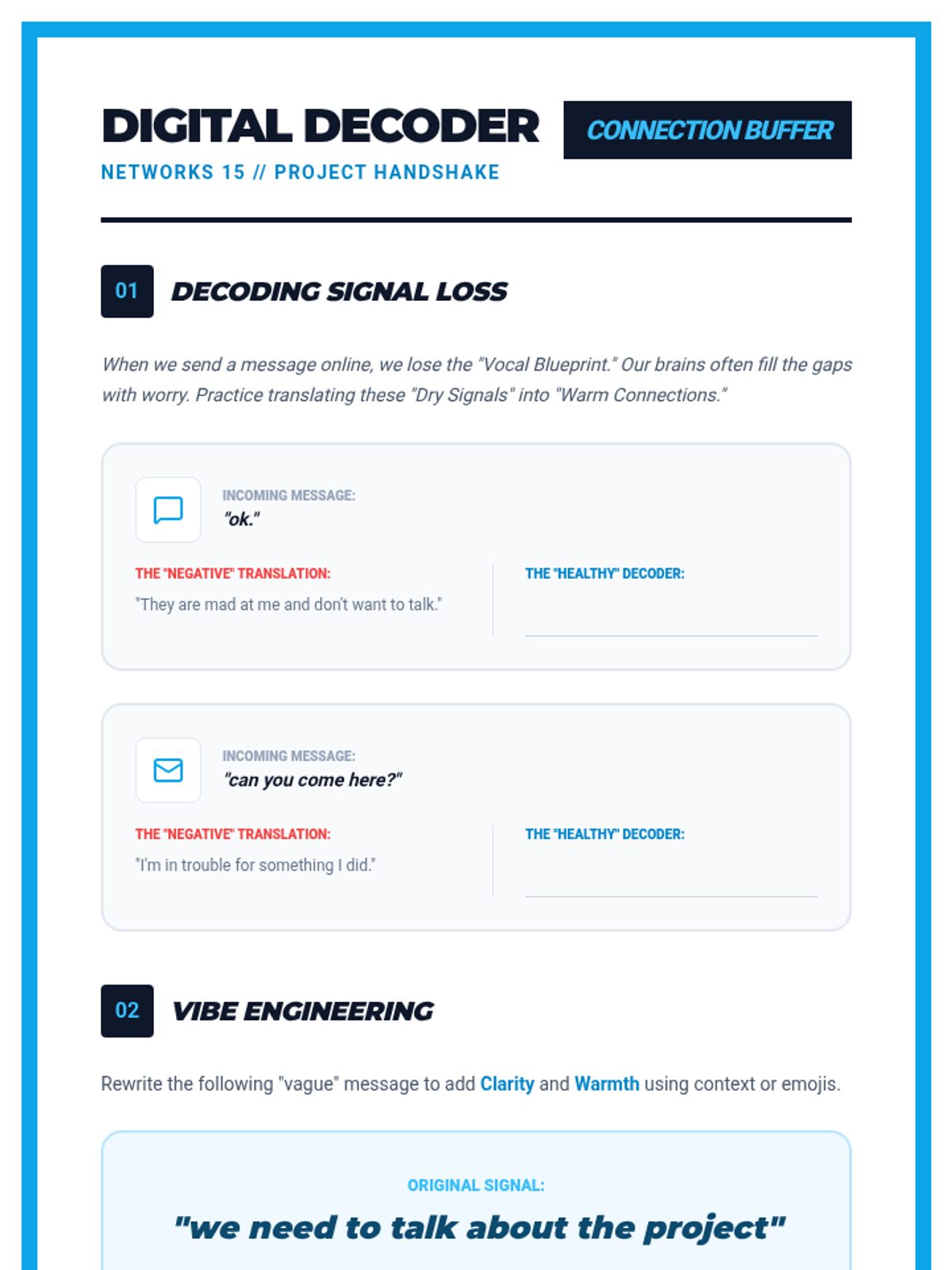 DIGITAL DECODER

CONNECTION BUFFER

NETWORKS 15 // PROJECT HANDSHAKE

01 DECODING SIGNAL LOSS

When we send a message online, we lose the "Vocal Blueprint." Our brains often fill the gaps with worry. Practice translating these "Dry Signals" into "Warm Connections."

INCOMING MESSAGE:
"ok."

THE "NEGATIVE" TRANSLATION:
"They are mad at me and don't want to talk."

THE "HEALTHY" DECODER:

INCOMING MESSAGE:
"can you come here?"

THE "NEGATIVE" TRANSLATION:
"I'm in trouble for something I did."

THE "HEALTHY" DECODER:

02 VIBE ENGINEERING

Rewrite the following "vague" message to add Clarity and Warmth using context or emojis.

ORIGINAL SIGNAL:
"we need to talk about the project"